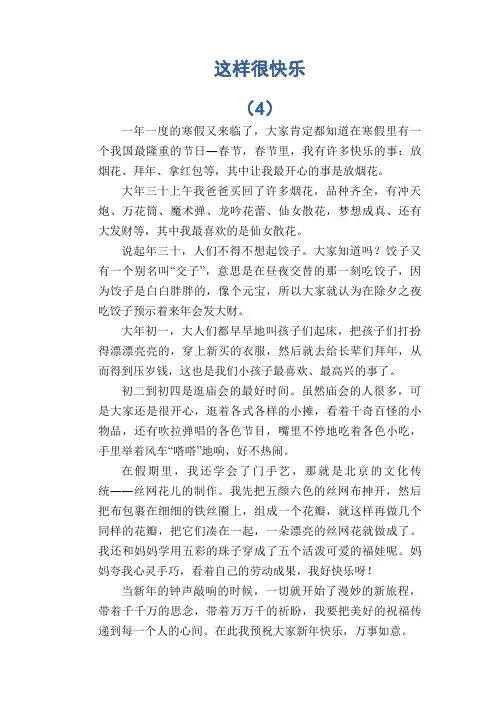 这样很快乐

（4）

一年一度的寒假又来临了，大家肯定都知道在寒假里有一个我国最隆重的节日—春节，春节里，我有许多快乐的事：放烟花、拜年、拿红包等，其中让我最开心的事是放烟花。

大年三十上午我爸爸买回了许多烟花，品种齐全，有冲天炮、万花筒、魔术弹、龙吟花蕾、仙女散花，梦想成真、还有大发财等，其中我最喜欢的是仙女散花。

说起年三十，人们不得不想起饺子。大家知道吗？饺子又有一个别名叫“交子”，意思是在昼夜交替的那一刻吃饺子，因为饺子是白白胖胖的，像个元宝，所以大家就认为在除夕之夜吃饺子预示着来年会发大财。

大年初一，大人们都早早地叫孩子们起床，把孩子们打扮得漂漂亮亮的，穿上新买的衣服，然后就去给长辈们拜年，从而得到压岁钱，这也是我们小孩子最喜欢、最高兴的事了。

初二到初四是逛庙会的最好时间。虽然庙会的人很多，可是大家还是很开心，逛着各式各样的小摊，看着千奇百怪的小物品，还有吹拉弹唱的各色节目，嘴里不停地吃着各色小吃，手里举着风车“嗒嗒”地响，好不热闹。

在假期里，我还学会了门手艺，那就是北京的文化传统——丝网花儿的制作。我先把五颜六色的丝网布抻开，然后把布包裹在细细的铁丝圈上，组成一个花瓣，就这样再做几个同样的花瓣，把它们凑在一起，一朵漂亮的丝网花就做成了。我还和妈妈学用五彩的珠子穿成了五个活泼可爱的福娃呢。妈妈夸我心灵手巧，看着自己的劳动成果，我好快乐呀！

当新年的钟声敲响的时候，一切就开始了漫妙的新旅程，带着千千万的思念，带着万万千的祈盼，我要把美好的祝福传递到每一个人的心间。在此我预祝大家新年快乐，万事如意。